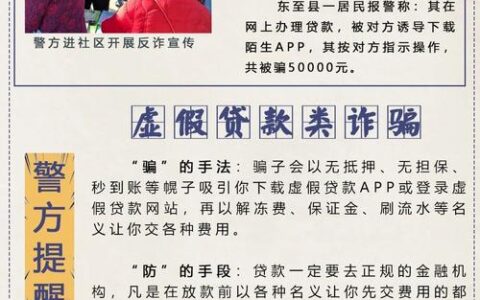 警方进社区开展反诈宣传

东至县一居民报警称：其在网上办理贷款，被对方诱导下载陌生APP，其按对方指示操作，共被骗50000元。

虚假贷款类诈骗

警方提醒

“骗”的手法：骗子会以无抵押、无担保、秒到账等幌子吸引你下载虚假贷款APP或登录虚假贷款网站，再以解冻费、保证金、刷流水等名义让你交各种费用。

“防”的手段：贷款一定要去正规的金融机构，凡是在放款前以各种名义让你先交费用的都